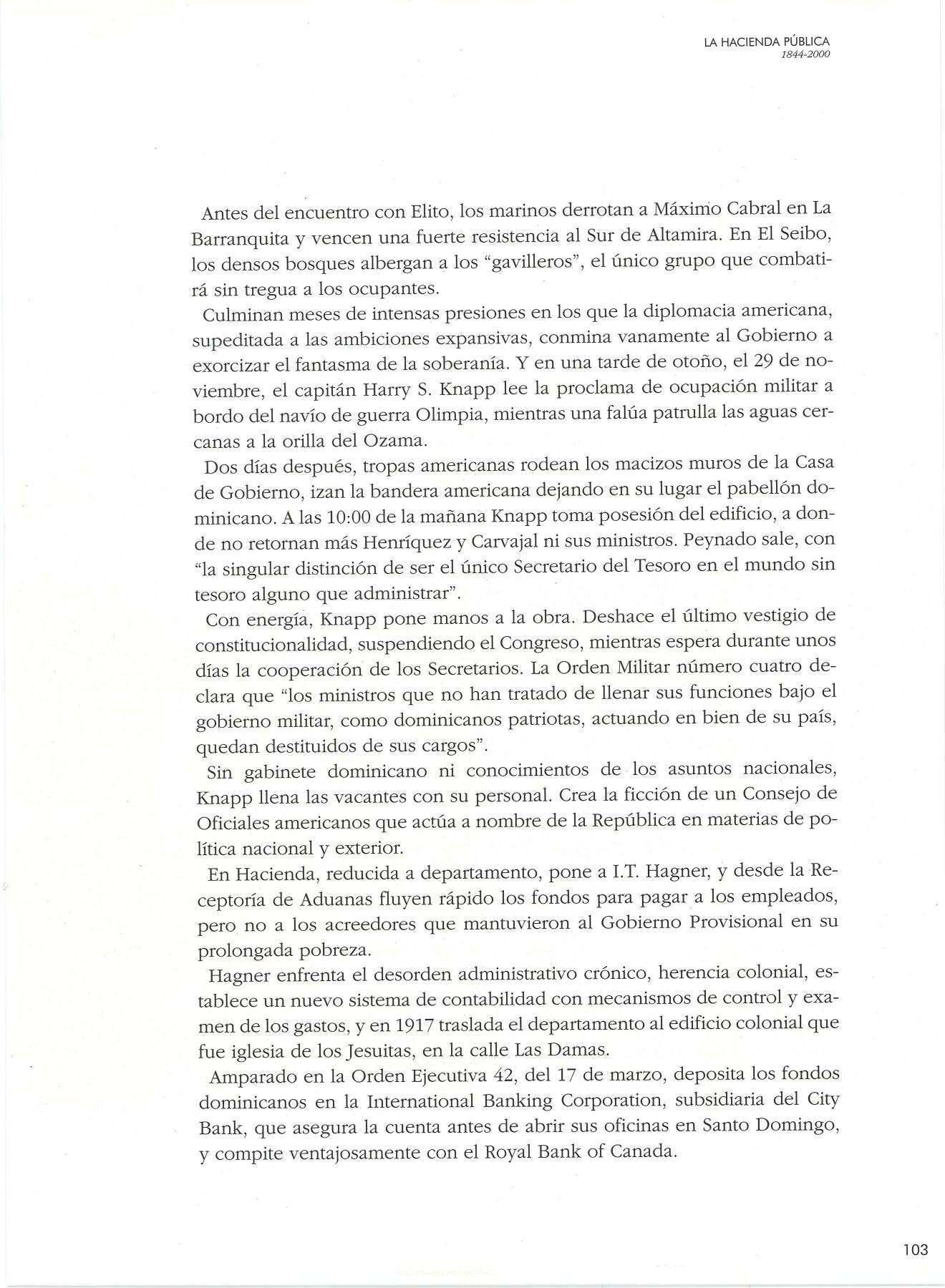 LA HACIENDA PÚBLICA
1844-2000

Antes del encuentro con Elito, los marinos derrotan a Máximo Cabral en La Barranquita y vencen una fuerte resistencia al Sur de Altamira. En El Seibo, los densos bosques albergan a los "gavilleros", el único grupo que combatirá sin tregua a los ocupantes.

Culminan meses de intensas presiones en los que la diplomacia americana, supeditada a las ambiciones expansivas, conmina vanamente al Gobierno a exorcizar el fantasma de la soberanía. Y en una tarde de otoño, el 29 de noviembre, el capitán Harry S. Knapp lee la proclama de ocupación militar a bordo del navío de guerra Olimpia, mientras una falúa patrulla las aguas cercanas a la orilla del Ozama.

Dos días después, tropas americanas rodean los macizos muros de la Casa de Gobierno, izan la bandera americana dejando en su lugar el pabellón dominicano. A las 10:00 de la mañana Knapp toma posesión del edificio, a donde no retornan más Henríquez y Carvajal ni sus ministros. Peynado sale, con "la singular distinción de ser el único Secretario del Tesoro en el mundo sin tesoro alguno que administrar".

Con energía, Knapp pone manos a la obra. Deshace el último vestigio de constitucionalidad, suspendiendo el Congreso, mientras espera durante unos días la cooperación de los Secretarios. La Orden Militar número cuatro declara que "los ministros que no han tratado de llenar sus funciones bajo el gobierno militar, como dominicanos patriotas, actuando en bien de su país, quedan destituidos de sus cargos".

Sin gabinete dominicano ni conocimientos de los asuntos nacionales, Knapp llena las vacantes con su personal. Crea la ficción de un Consejo de Oficiales americanos que actúa a nombre de la República en materias de política nacional y exterior.

En Hacienda, reducida a departamento, pone a I.T. Hagner, y desde la Receptoría de Aduanas fluyen rápido los fondos para pagar a los empleados, pero no a los acreedores que mantuvieron al Gobierno Provisional en su prolongada pobreza.

Hagner enfrenta el desorden administrativo crónico, herencia colonial, establece un nuevo sistema de contabilidad con mecanismos de control y examen de los gastos, y en 1917 traslada el departamento al edificio colonial que fue iglesia de los Jesuitas, en la calle Las Damas.

Amparado en la Orden Ejecutiva 42, del 17 de marzo, deposita los fondos dominicanos en la International Banking Corporation, subsidiaria del City Bank, que asegura la cuenta antes de abrir sus oficinas en Santo Domingo, y compite ventajosamente con el Royal Bank of Canada.

103